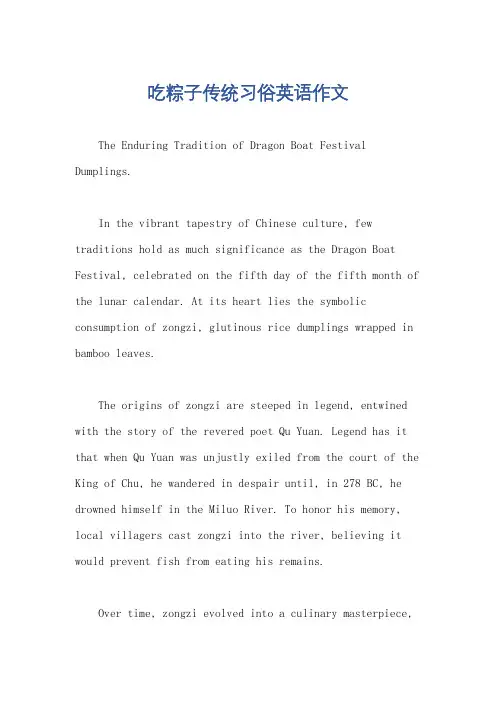 吃粽子传统习俗英语作文

The Enduring Tradition of Dragon Boat Festival Dumplings.

In the vibrant tapestry of Chinese culture, few traditions hold as much significance as the Dragon Boat Festival, celebrated on the fifth day of the fifth month of the lunar calendar. At its heart lies the symbolic consumption of zongzi, glutinous rice dumplings wrapped in bamboo leaves.

The origins of zongzi are steeped in legend, entwined with the story of the revered poet Qu Yuan. Legend has it that when Qu Yuan was unjustly exiled from the court of the King of Chu, he wandered in despair until, in 278 BC, he drowned himself in the Miluo River. To honor his memory, local villagers cast zongzi into the river, believing it would prevent fish from eating his remains.

Over time, zongzi evolved into a culinary masterpiece,